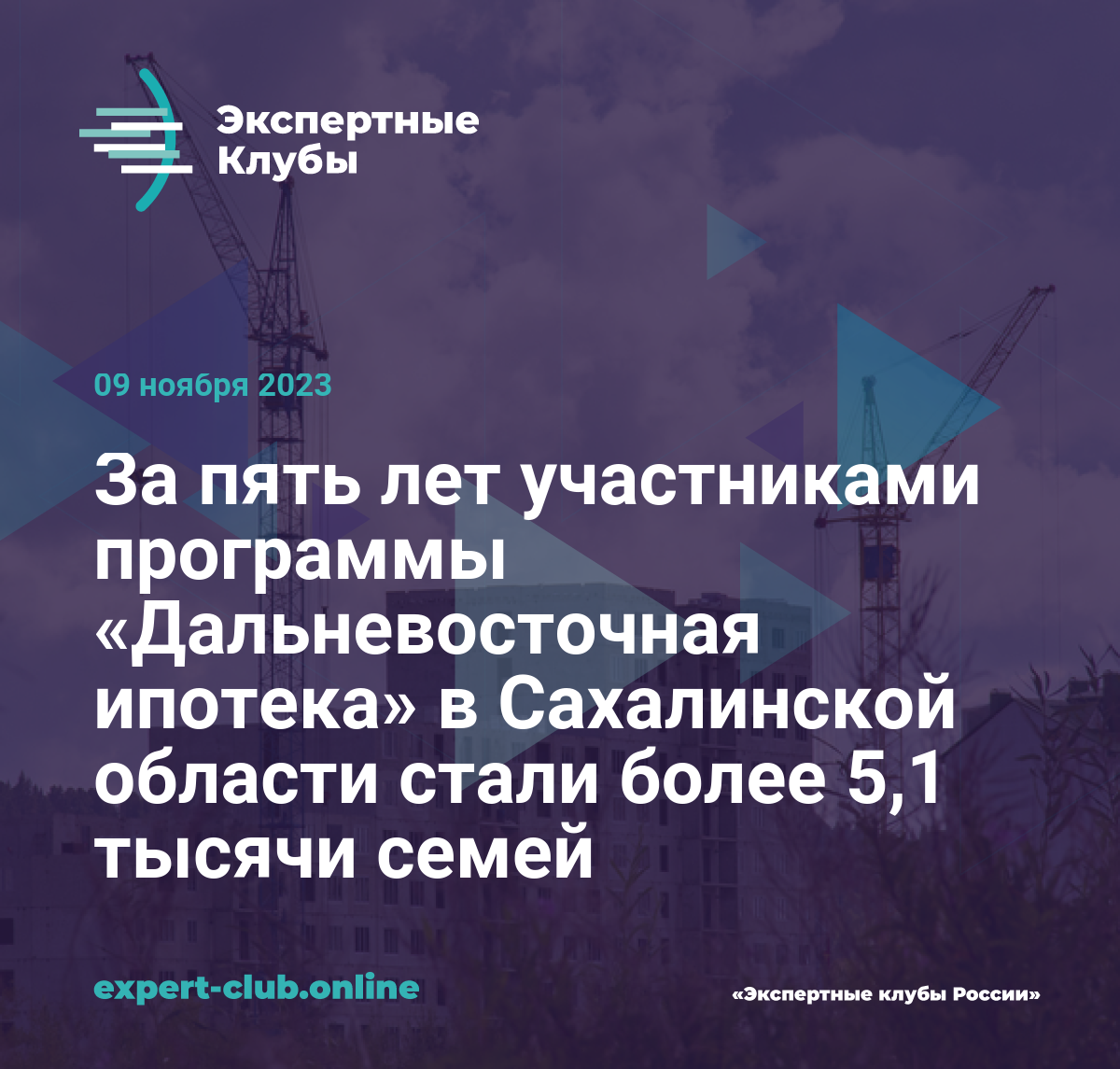 Экспертные Клубы

09 ноября 2023

За пять лет участниками программы «Дальневосточная ипотека» в Сахалинской области стали более 5,1 тысячи семей

expert-club.online

«Экспертные клубы России»